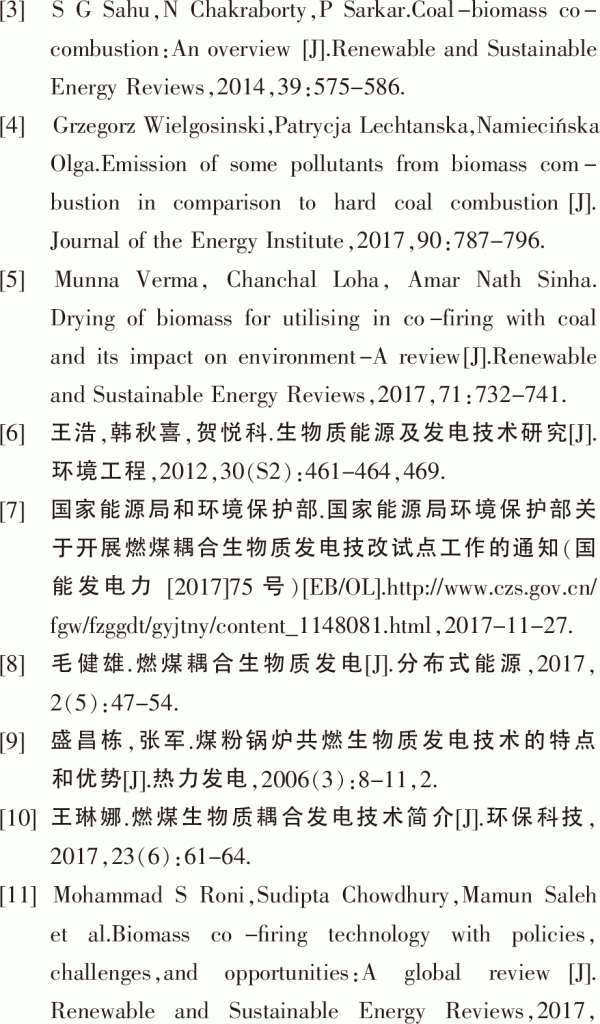 [3] S G Sahu, N Chakraborty, P Sarkar.Coal-biomass co-combustion: An overview [J].Renewable and Sustainable Energy Reviews, 2014, 39: 575-586.

[4] Grzegorz Wielgosinski, Patrycja Lechtanska, Namiecińska Olga.Emission of some pollutants from biomass combustion in comparison to hard coal combustion [J]. Journal of the Energy Institute, 2017, 90: 787-796.

[5] Munna Verma, Chanchal Loha, Amar Nath Sinha. Drying of biomass for utilising in co-firing with coal and its impact on environment-A review[J].Renewable and Sustainable Energy Reviews, 2017, 71: 732-741.

[6] 王浩, 韩秋喜, 贺悦科.生物质能源及发电技术研究[J]. 环境工程, 2012, 30(S2): 461-464, 469.

[7] 国家能源局和环境保护部.国家能源局环境保护部关于开展燃煤耦合生物质发电技改试点工作的通知(国能发电力 [2017]75 号)[EB/OL].http://www.czs.gov.cn/fgw/fzggdt/gyjtny/content_1148081.html, 2017-11-27.

[8] 毛健雄.燃煤耦合生物质发电[J].分布式能源, 2017, 2(5): 47-54.

[9] 盛昌栋, 张军.煤粉锅炉共燃生物质发电技术的特点和优势[J].热力发电, 2006(3): 8-11, 2.

[10] 王琳娜.燃煤生物质耦合发电技术简介[J].环保科技, 2017, 23(6): 61-64.

[11] Mohammad S Roni, Sudipta Chowdhury, Mamun Saleh et al.Biomass co-firing technology with policies, challenges, and opportunities: A global review [J]. Renewable and Sustainable Energy Reviews, 2017,